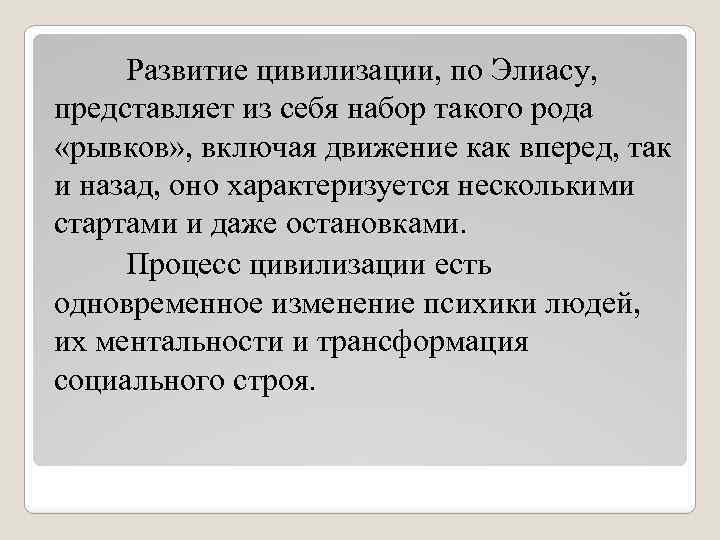 Развитие цивилизации, по Элиасу, представляет из себя набор такого рода «рывков», включая движение как вперед, так и назад, оно характеризуется несколькими стартами и даже остановками.

Процесс цивилизации есть одновременное изменение психики людей, их ментальности и трансформация социального строя.